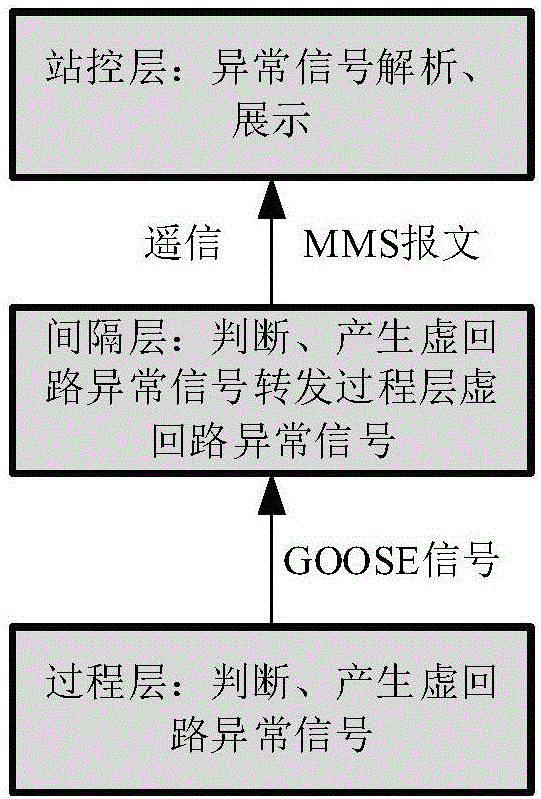 站控层：异常信号解析、展示

遥信

MMS报文

间隔层：判断、产生虚回路异常信号转发过程层虚回路异常信号

GOOSE信号

过程层：判断、产生虚回路异常信号